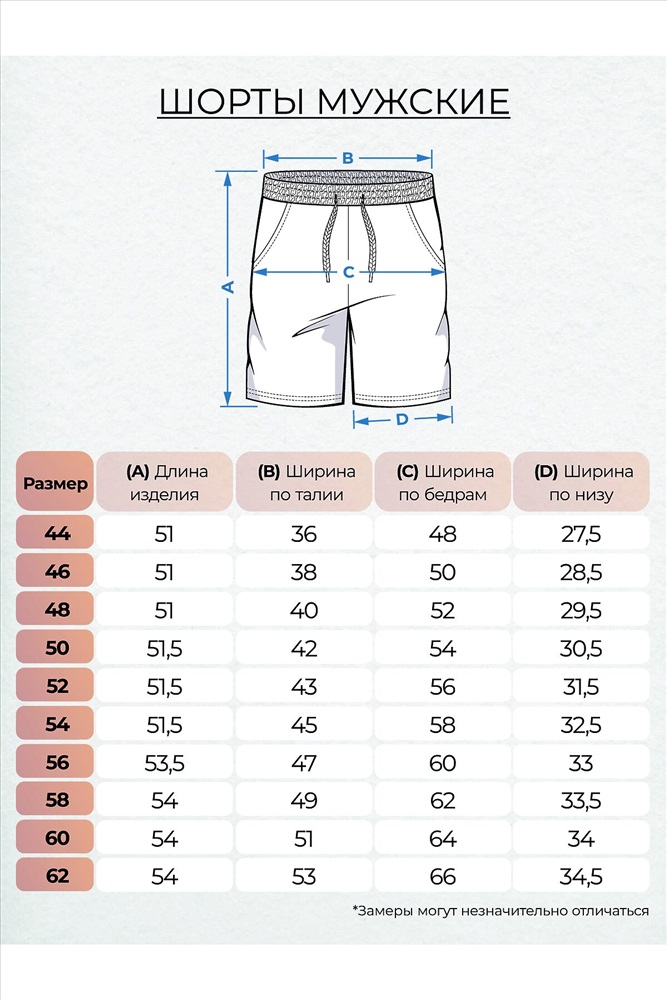 ШОРТЫ МУЖСКИЕ

B
C
A
D

| Размер | (A) Длина изделия | (B) Ширина по талии | (C) Ширина по бедрам | (D) Ширина по низу |
|---|---|---|---|---|
| 44 | 51 | 36 | 48 | 27,5 |
| 46 | 51 | 38 | 50 | 28,5 |
| 48 | 51 | 40 | 52 | 29,5 |
| 50 | 51,5 | 42 | 54 | 30,5 |
| 52 | 51,5 | 43 | 56 | 31,5 |
| 54 | 51,5 | 45 | 58 | 32,5 |
| 56 | 53,5 | 47 | 60 | 33 |
| 58 | 54 | 49 | 62 | 33,5 |
| 60 | 54 | 51 | 64 | 34 |
| 62 | 54 | 53 | 66 | 34,5 |

*Замеры могут незначительно отличаться